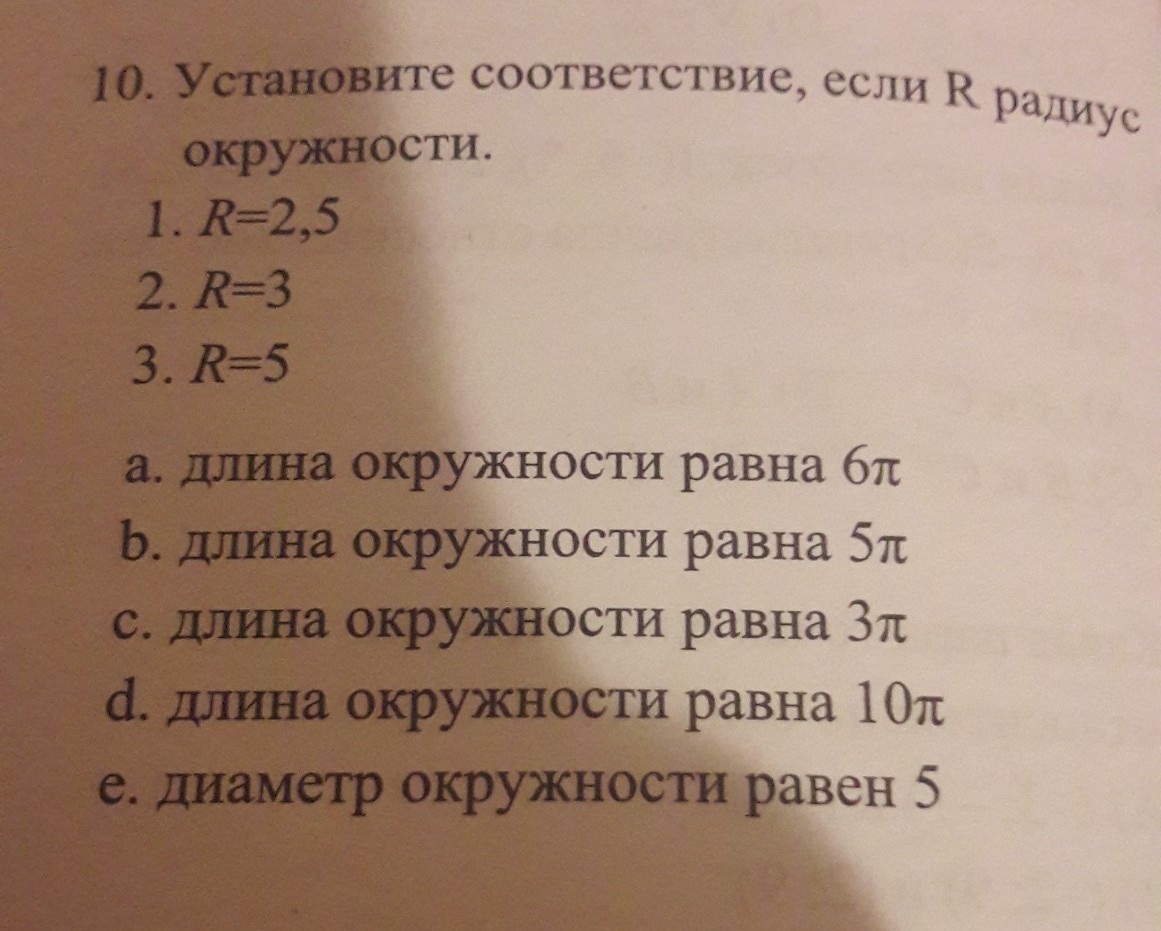 10. Установите соответствие, если R радиус окружности.

1. $R=2,5$
2. $R=3$
3. $R=5$

a. длина окружности равна $6\pi$
b. длина окружности равна $5\pi$
c. длина окружности равна $3\pi$
d. длина окружности равна $10\pi$
e. диаметр окружности равен 5